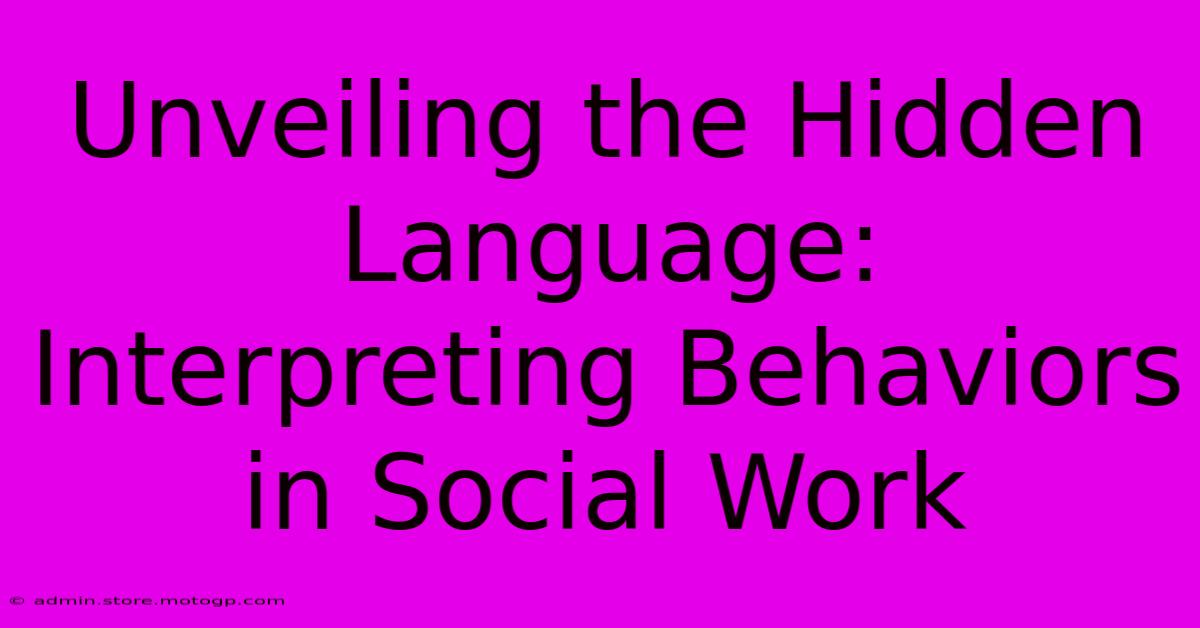 Unveiling the Hidden Language: Interpreting Behaviors in Social Work

© admin.store.motogp.com